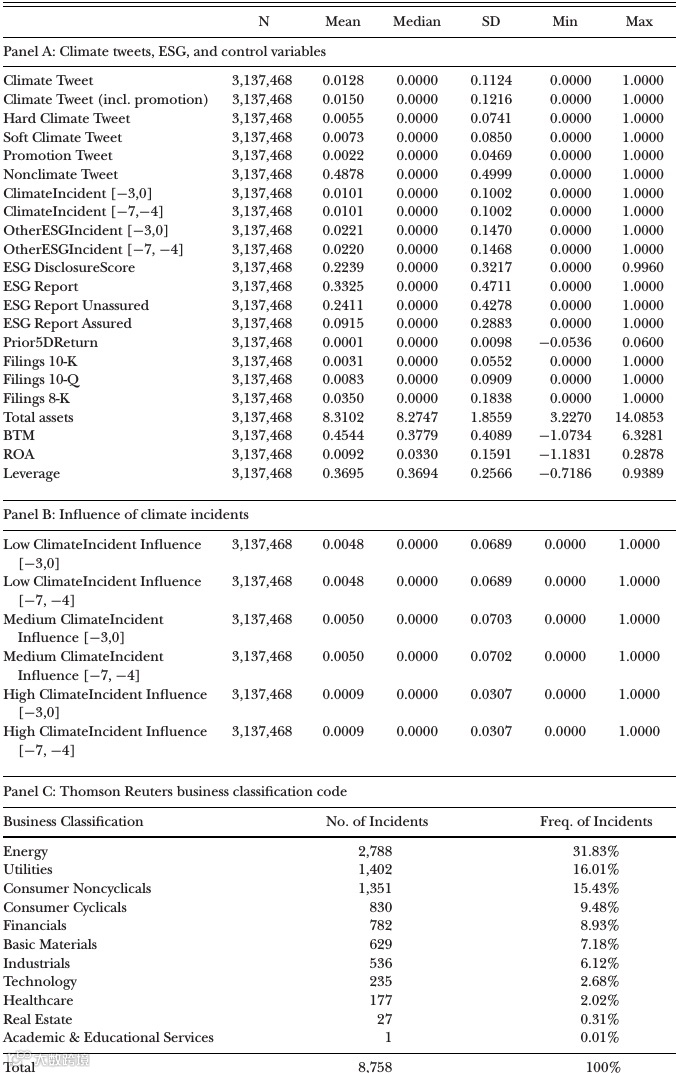 | | N | Mean | Median | SD | Min | Max |
|---|---|---|---|---|---|---|
| Panel A: Climate tweets, ESG, and control variables | | | | | | |
| Climate Tweet | 3,137,468 | 0.0128 | 0.0000 | 0.1124 | 0.0000 | 1.0000 |
| Climate Tweet (incl. promotion) | 3,137,468 | 0.0150 | 0.0000 | 0.1216 | 0.0000 | 1.0000 |
| Hard Climate Tweet | 3,137,468 | 0.0055 | 0.0000 | 0.0741 | 0.0000 | 1.0000 |
| Soft Climate Tweet | 3,137,468 | 0.0073 | 0.0000 | 0.0850 | 0.0000 | 1.0000 |
| Promotion Tweet | 3,137,468 | 0.0022 | 0.0000 | 0.0469 | 0.0000 | 1.0000 |
| Nonclimate Tweet | 3,137,468 | 0.4878 | 0.0000 | 0.4999 | 0.0000 | 1.0000 |
| ClimateIncident [−3,0] | 3,137,468 | 0.0101 | 0.0000 | 0.1002 | 0.0000 | 1.0000 |
| ClimateIncident [−7,−4] | 3,137,468 | 0.0101 | 0.0000 | 0.1002 | 0.0000 | 1.0000 |
| OtherESGIncident [−3,0] | 3,137,468 | 0.0221 | 0.0000 | 0.1470 | 0.0000 | 1.0000 |
| OtherESGIncident [−7, −4] | 3,137,468 | 0.0220 | 0.0000 | 0.1468 | 0.0000 | 1.0000 |
| ESG DisclosureScore | 3,137,468 | 0.2239 | 0.0000 | 0.3217 | 0.0000 | 0.9960 |
| ESG Report | 3,137,468 | 0.3325 | 0.0000 | 0.4711 | 0.0000 | 1.0000 |
| ESG Report Unassured | 3,137,468 | 0.2411 | 0.0000 | 0.4278 | 0.0000 | 1.0000 |
| ESG Report Assured | 3,137,468 | 0.0915 | 0.0000 | 0.2883 | 0.0000 | 1.0000 |
| Prior5DReturn | 3,137,468 | 0.0001 | 0.0000 | 0.0098 | −0.0536 | 0.0600 |
| Filings 10-K | 3,137,468 | 0.0031 | 0.0000 | 0.0552 | 0.0000 | 1.0000 |
| Filings 10-Q | 3,137,468 | 0.0083 | 0.0000 | 0.0909 | 0.0000 | 1.0000 |
| Filings 8-K | 3,137,468 | 0.0350 | 0.0000 | 0.1838 | 0.0000 | 1.0000 |
| Total assets | 3,137,468 | 8.3102 | 8.2747 | 1.8559 | 3.2270 | 14.0853 |
| BTM | 3,137,468 | 0.4544 | 0.3779 | 0.4089 | −1.0734 | 6.3281 |
| ROA | 3,137,468 | 0.0092 | 0.0330 | 0.1591 | −1.1831 | 0.2878 |
| Leverage | 3,137,468 | 0.3695 | 0.3694 | 0.2566 | −0.7186 | 0.9389 |
| Panel B: Influence of climate incidents | | | | | | |
| Low ClimateIncident Influence [−3,0] | 3,137,468 | 0.0048 | 0.0000 | 0.0689 | 0.0000 | 1.0000 |
| Low ClimateIncident Influence [−7, −4] | 3,137,468 | 0.0048 | 0.0000 | 0.0689 | 0.0000 | 1.0000 |
| Medium ClimateIncident Influence [−3,0] | 3,137,468 | 0.0050 | 0.0000 | 0.0703 | 0.0000 | 1.0000 |
| Medium ClimateIncident Influence [−7, −4] | 3,137,468 | 0.0050 | 0.0000 | 0.0702 | 0.0000 | 1.0000 |
| High ClimateIncident Influence [−3,0] | 3,137,468 | 0.0009 | 0.0000 | 0.0307 | 0.0000 | 1.0000 |
| High ClimateIncident Influence [−7, −4] | 3,137,468 | 0.0009 | 0.0000 | 0.0307 | 0.0000 | 1.0000 |

Panel C: Thomson Reuters business classification code

| Business Classification | No. of Incidents | Freq. of Incidents |
|---|---|---|
| Energy | 2,788 | 31.83% |
| Utilities | 1,402 | 16.01% |
| Consumer Noncyclicals | 1,351 | 15.43% |
| Consumer Cyclicals | 830 | 9.48% |
| Financials | 782 | 8.93% |
| Basic Materials | 629 | 7.18% |
| Industrials | 536 | 6.12% |
| Technology | 235 | 2.68% |
| Healthcare | 177 | 2.02% |
| Real Estate | 27 | 0.31% |
| Academic & Educational Services | 1 | 0.01% |
| Total | 8,758 | 100% |